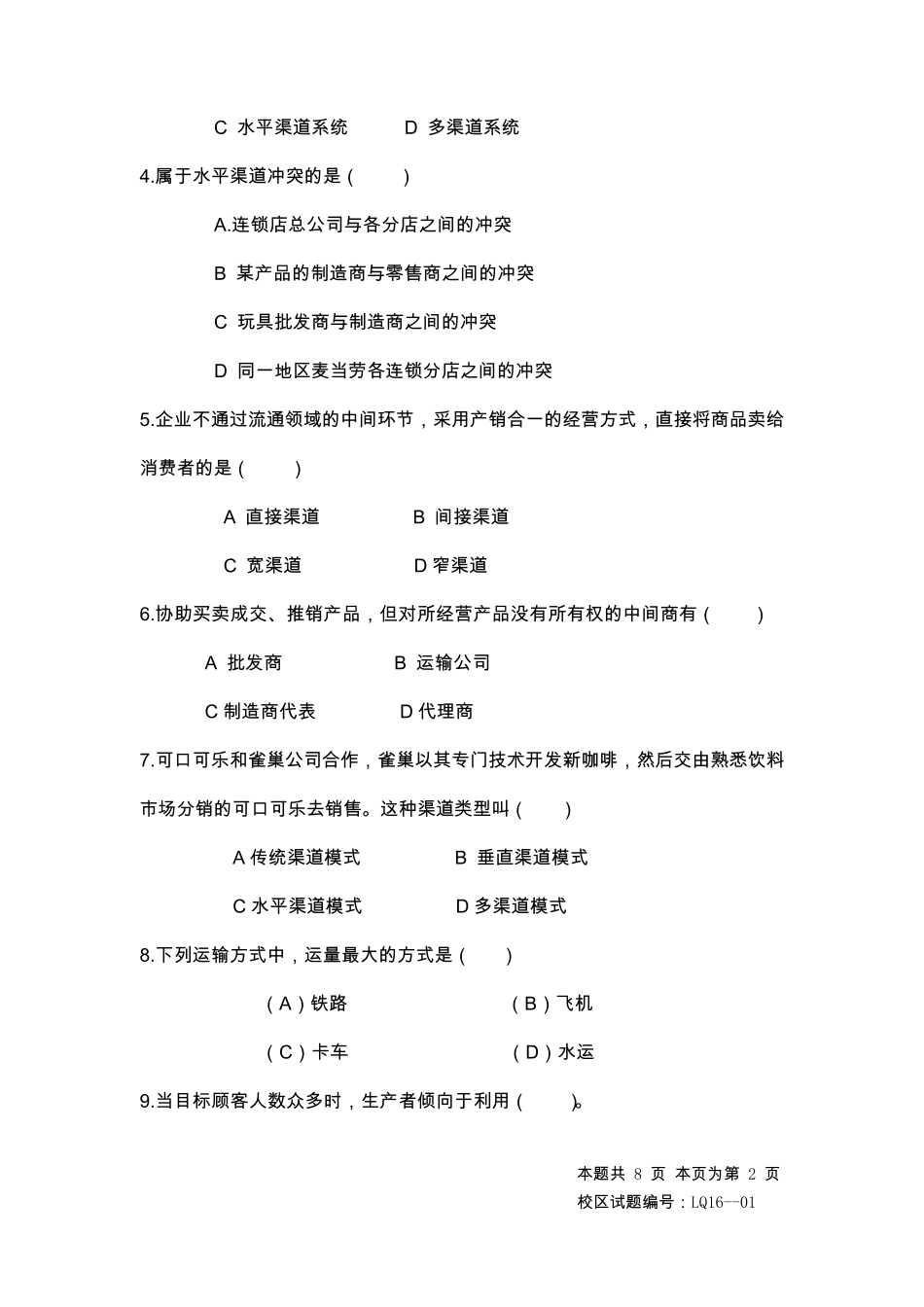 C 水平渠道系统　　D 多渠道系统

4.属于水平渠道冲突的是（　　）

A.连锁店总公司与各分店之间的冲突

B 某产品的制造商与零售商之间的冲突

C 玩具批发商与制造商之间的冲突

D 同一地区麦当劳各连锁分店之间的冲突

5.企业不通过流通领域的中间环节，采用产销合一的经营方式，直接将商品卖给消费者的是（　　）

A 直接渠道　　B 间接渠道

C 宽渠道　　D 窄渠道

6.协助买卖成交、推销产品，但对所经营产品没有所有权的中间商有（　　）

A 批发商　　B 运输公司

C 制造商代表　　D 代理商

7.可口可乐和雀巢公司合作，雀巢以其专门技术开发新咖啡，然后交由熟悉饮料市场分销的可口可乐去销售。这种渠道类型叫（　　）

A 传统渠道模式　　B 垂直渠道模式

C 水平渠道模式　　D 多渠道模式

8.下列运输方式中，运量最大的方式是（　　）

（A）铁路　　（B）飞机

（C）卡车　　（D）水运

9.当目标顾客人数众多时，生产者倾向于利用（　　）。

本题共 8 页 本页为第 2 页
校区试题编号：LQ16--01